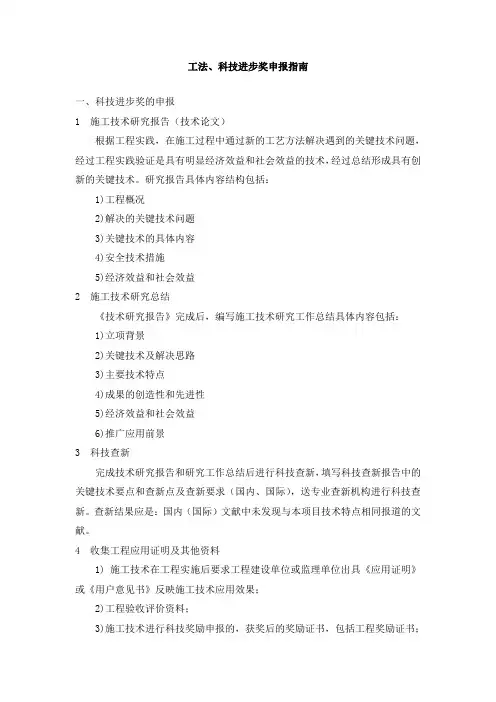 工法、科技进步奖申报指南

一、科技进步奖的申报

1　施工技术研究报告（技术论文）

根据工程实践，在施工过程中通过新的工艺方法解决遇到的关键技术问题，经过工程实践验证是具有明显经济效益和社会效益的技术，经过总结形成具有创新的关键技术。研究报告具体内容结构包括：

1)工程概况

2)解决的关键技术问题

3)关键技术的具体内容

4)安全技术措施

5)经济效益和社会效益

2　施工技术研究总结

《技术研究报告》完成后，编写施工技术研究工作总结具体内容包括：

1)立项背景

2)关键技术及解决思路

3)主要技术特点

4)成果的创造性和先进性

5)经济效益和社会效益

6)推广应用前景

3　科技查新

完成技术研究报告和研究工作总结后进行科技查新，填写科技查新报告中的关键技术要点和查新点及查新要求（国内、国际），送专业查新机构进行科技查新。查新结果应是：国内（国际）文献中未发现与本项目技术特点相同报道的文献。

4　收集工程应用证明及其他资料

1）施工技术在工程实施后要求工程建设单位或监理单位出具《应用证明》或《用户意见书》反映施工技术应用效果；

2)工程验收评价资料；

3)施工技术进行科技奖励申报的，获奖后的奖励证书，包括工程奖励证书；